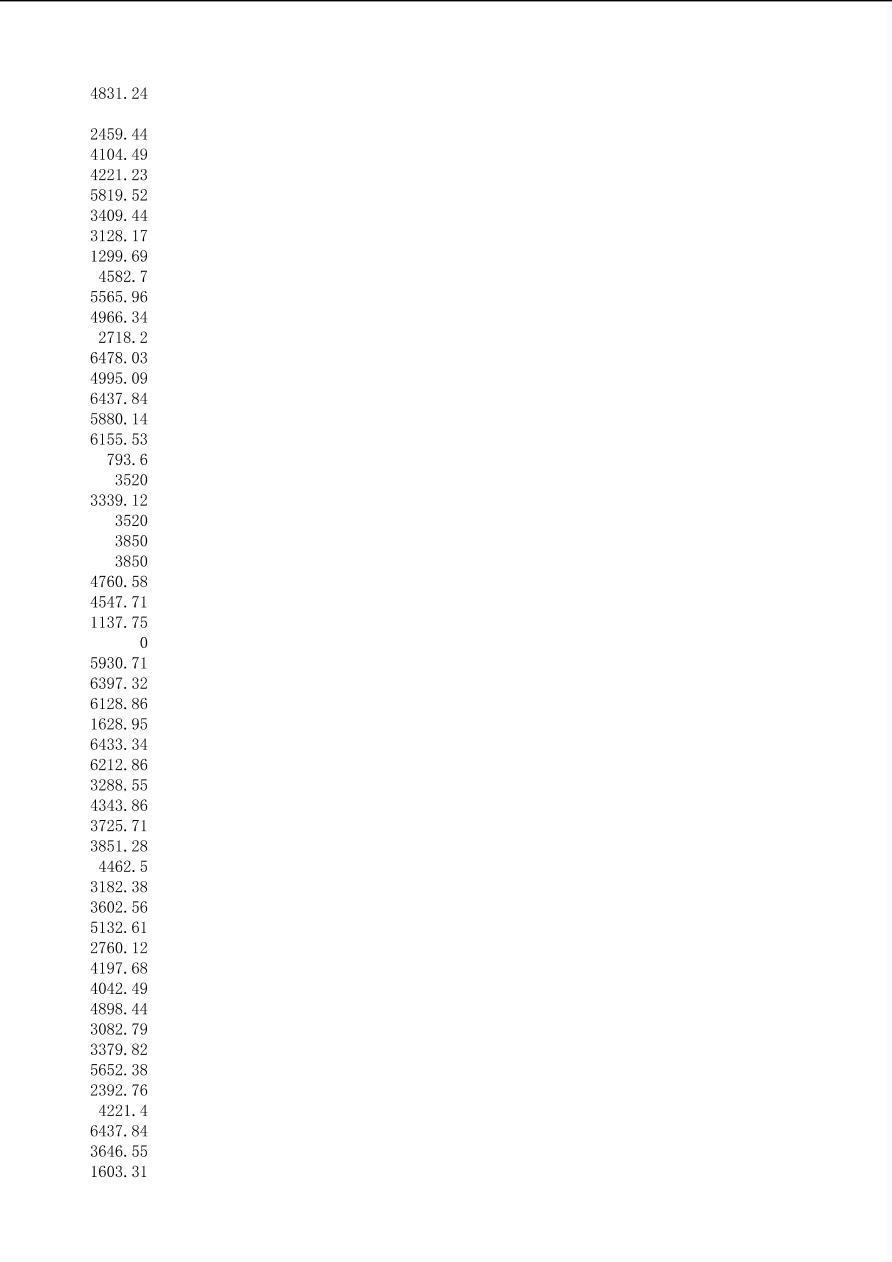 4831.24

2459.44
4104.49
4221.23
5819.52
3409.44
3128.17
1299.69
4582.7
5565.96
4966.34
2718.2
6478.03
4995.09
6437.84
5880.14
6155.53
793.6
3520
3339.12
3520
3850
3850
4760.58
4547.71
1137.75
0
5930.71
6397.32
6128.86
1628.95
6433.34
6212.86
3288.55
4343.86
3725.71
3851.28
4462.5
3182.38
3602.56
5132.61
2760.12
4197.68
4042.49
4898.44
3082.79
3379.82
5652.38
2392.76
4221.4
6437.84
3646.55
1603.31